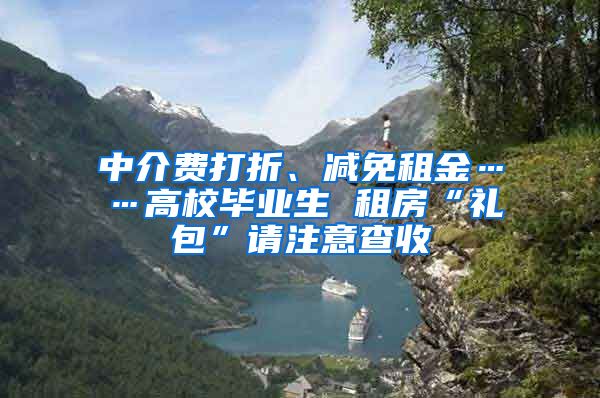 中介费打折、减免租金……高校毕业生 租房“礼包”请注意查收